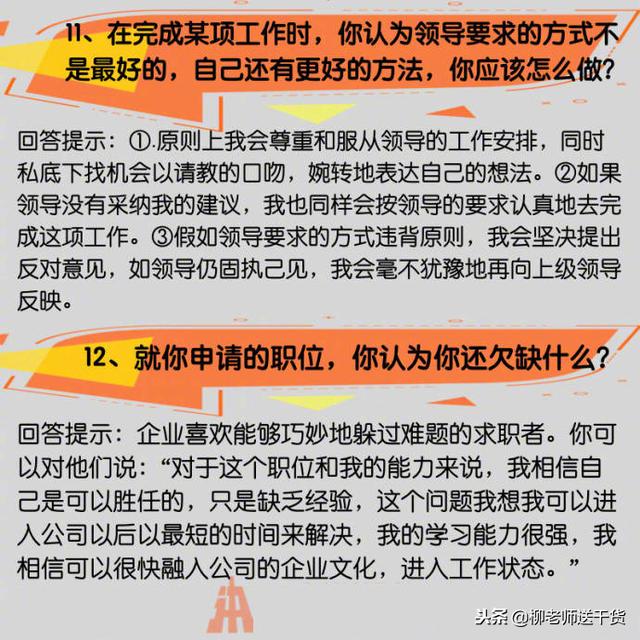 11、在完成某项工作时，你认为领导要求的方式不是最好的，自己还有更好的方法，你应该怎么做？

回答提示：①.原则上我会尊重和服从领导的工作安排，同时私底下找机会以请教的口吻，婉转地表达自己的想法。②如果领导没有采纳我的建议，我也同样会按领导的要求认真地去完成这项工作。③假如领导要求的方式违背原则，我会坚决提出反对意见，如领导仍固执己见，我会毫不犹豫地再向上级领导反映。

12、就你申请的职位，你认为你还欠缺什么？

回答提示：企业喜欢能够巧妙地躲过难题的求职者。你可以对他们说：“对于这个职位和我的能力来说，我相信自己是可以胜任的，只是缺乏经验，这个问题我想我可以进入公司以后以最短的时间来解决，我的学习能力很强，我相信可以很快融入公司的企业文化，进入工作状态。”

头条 @柳老师送干货